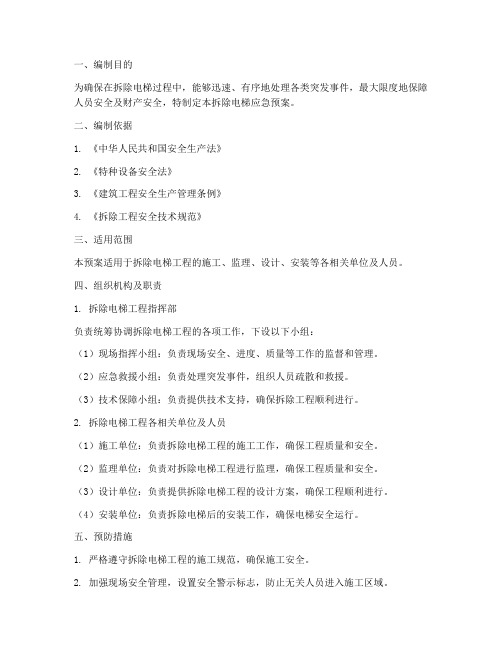 一、编制目的

为确保在拆除电梯过程中，能够迅速、有序地处理各类突发事件，最大限度地保障人员安全及财产安全，特制定本拆除电梯应急预案。

二、编制依据

1. 《中华人民共和国安全生产法》

2. 《特种设备安全法》

3. 《建筑工程安全生产管理条例》

4. 《拆除工程安全技术规范》

三、适用范围

本预案适用于拆除电梯工程的施工、监理、设计、安装等各相关单位及人员。

四、组织机构及职责

1. 拆除电梯工程指挥部

负责统筹协调拆除电梯工程的各项工作，下设以下小组：

（1）现场指挥小组：负责现场安全、进度、质量等工作的监督和管理。

（2）应急救援小组：负责处理突发事件，组织人员疏散和救援。

（3）技术保障小组：负责提供技术支持，确保拆除工程顺利进行。

2. 拆除电梯工程各相关单位及人员

（1）施工单位：负责拆除电梯工程的施工工作，确保工程质量和安全。

（2）监理单位：负责对拆除电梯工程进行监理，确保工程质量和安全。

（3）设计单位：负责提供拆除电梯工程的设计方案，确保工程顺利进行。

（4）安装单位：负责拆除电梯后的安装工作，确保电梯安全运行。

五、预防措施

1. 严格遵守拆除电梯工程的施工规范，确保施工安全。

2. 加强现场安全管理，设置安全警示标志，防止无关人员进入施工区域。